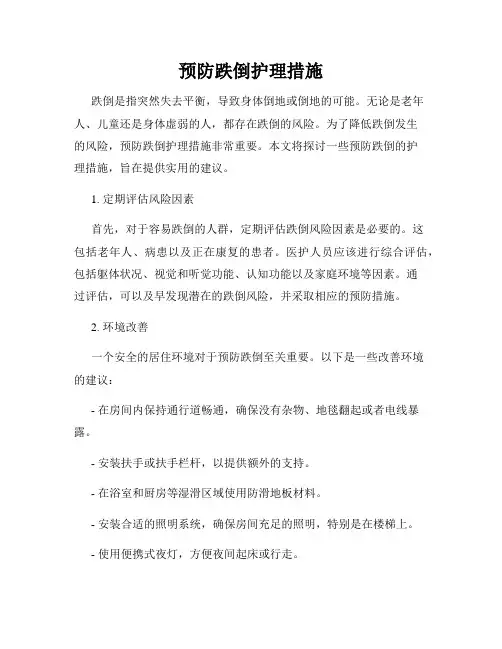 预防跌倒护理措施

跌倒是指突然失去平衡，导致身体倒地或倒地的可能。无论是老年人、儿童还是身体虚弱的人，都存在跌倒的风险。为了降低跌倒发生的风险，预防跌倒护理措施非常重要。本文将探讨一些预防跌倒的护理措施，旨在提供实用的建议。

1. 定期评估风险因素

首先，对于容易跌倒的人群，定期评估跌倒风险因素是必要的。这包括老年人、病患以及正在康复的患者。医护人员应该进行综合评估，包括躯体状况、视觉和听觉功能、认知功能以及家庭环境等因素。通过评估，可以及早发现潜在的跌倒风险，并采取相应的预防措施。

2. 环境改善

一个安全的居住环境对于预防跌倒至关重要。以下是一些改善环境的建议：

- 在房间内保持通行道畅通，确保没有杂物、地毯翻起或者电线暴露。

- 安装扶手或扶手栏杆，以提供额外的支持。

- 在浴室和厨房等湿滑区域使用防滑地板材料。

- 安装合适的照明系统，确保房间充足的照明，特别是在楼梯上。

- 使用便携式夜灯，方便夜间起床或行走。